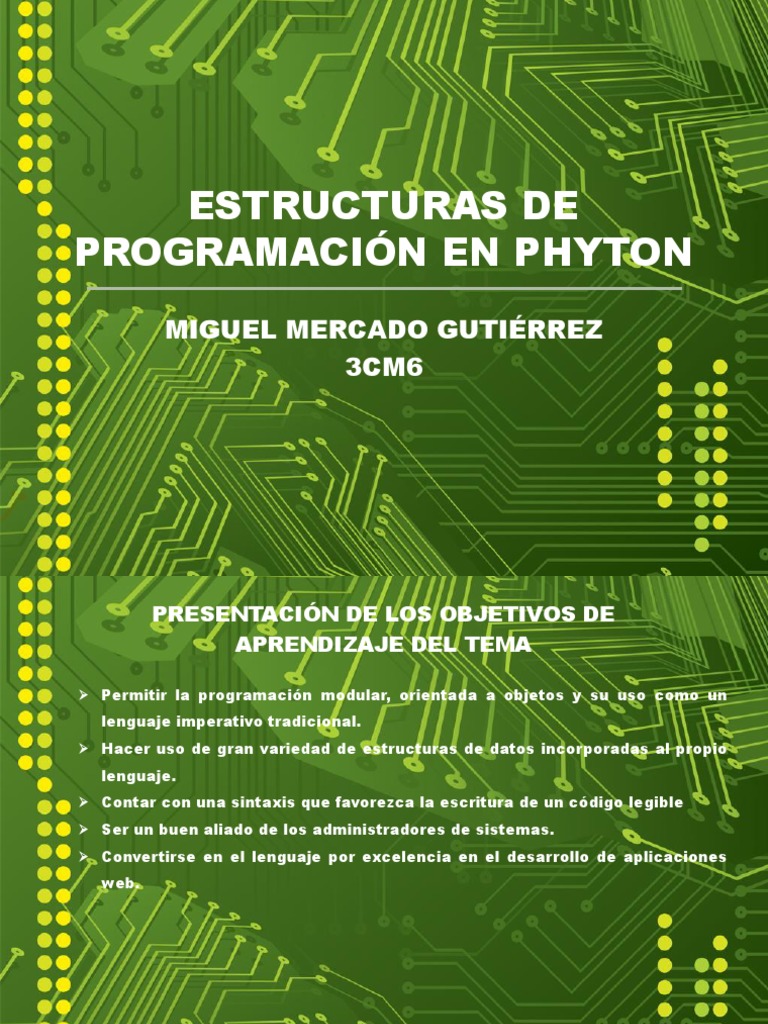 ESTRUCTURAS DE PROGRAMACIÓN EN PHYTON

MIGUEL MERCADO GUTIÉRREZ
3CM6

PRESENTACIÓN DE LOS OBJETIVOS DE APRENDIZAJE DEL TEMA

➢ Permitir la programación modular, orientada a objetos y su uso como un lenguaje imperativo tradicional.
➢ Hacer uso de gran variedad de estructuras de datos incorporadas al propio lenguaje.
➢ Contar con una sintaxis que favorezca la escritura de un código legible
➢ Ser un buen aliado de los administradores de sistemas.
➢ Convertirse en el lenguaje por excelencia en el desarrollo de aplicaciones web.